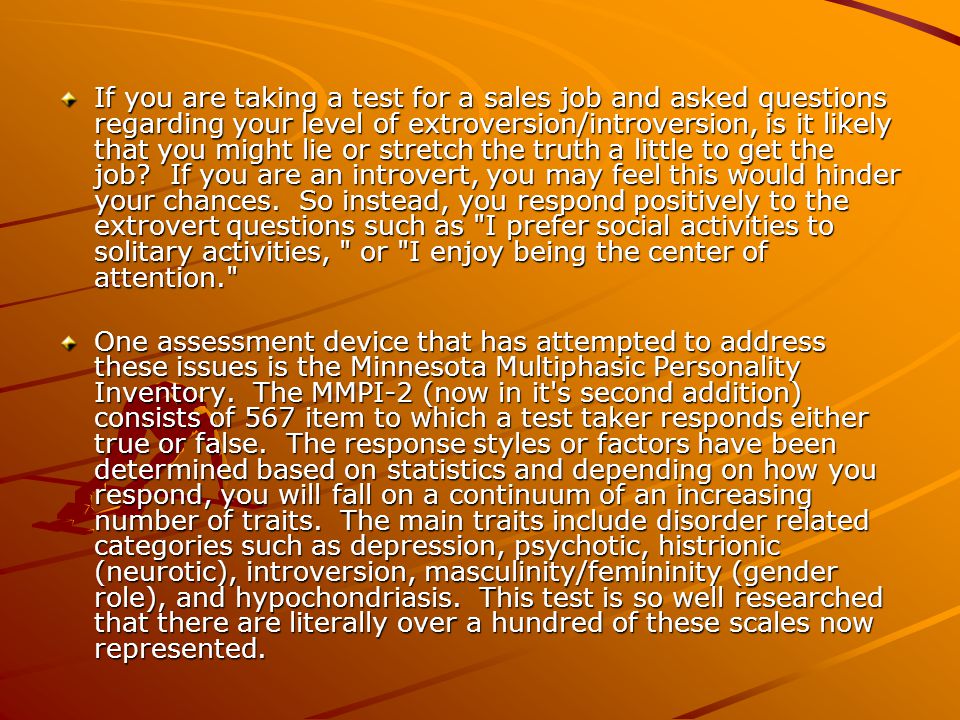 If you are taking a test for a sales job and asked questions regarding your level of extroversion/introversion, is it likely that you might lie or stretch the truth a little to get the job? If you are an introvert, you may feel this would hinder your chances. So instead, you respond positively to the extrovert questions such as "I prefer social activities to solitary activities, " or "I enjoy being the center of attention."

One assessment device that has attempted to address these issues is the Minnesota Multiphasic Personality Inventory. The MMPI-2 (now in it's second addition) consists of 567 item to which a test taker responds either true or false. The response styles or factors have been determined based on statistics and depending on how you respond, you will fall on a continuum of an increasing number of traits. The main traits include disorder related categories such as depression, psychotic, histrionic (neurotic), introversion, masculinity/femininity (gender role), and hypochondriasis. This test is so well researched that there are literally over a hundred of these scales now represented.